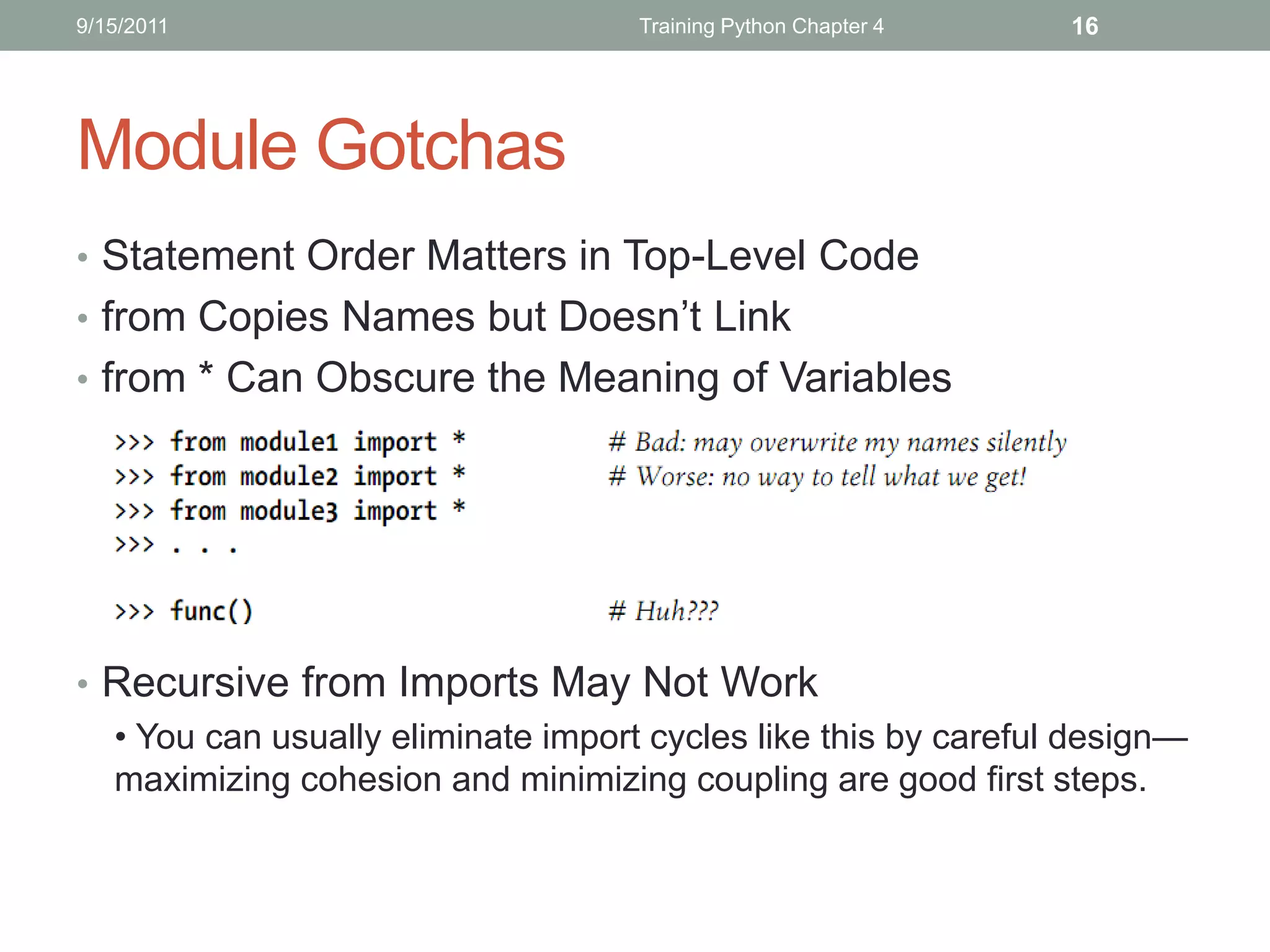 9/15/2011 Training Python Chapter 4 16

Module Gotchas

• Statement Order Matters in Top-Level Code
• from Copies Names but Doesn't Link
• from * Can Obscure the Meaning of Variables

>>> from module1 import * # Bad: may overwrite my names silently
>>> from module2 import * # Worse: no way to tell what we get!
>>> from module3 import *
>>> . . .

>>> func() # Huh???

• Recursive from Imports May Not Work
• You can usually eliminate import cycles like this by careful design—maximizing cohesion and minimizing coupling are good first steps.